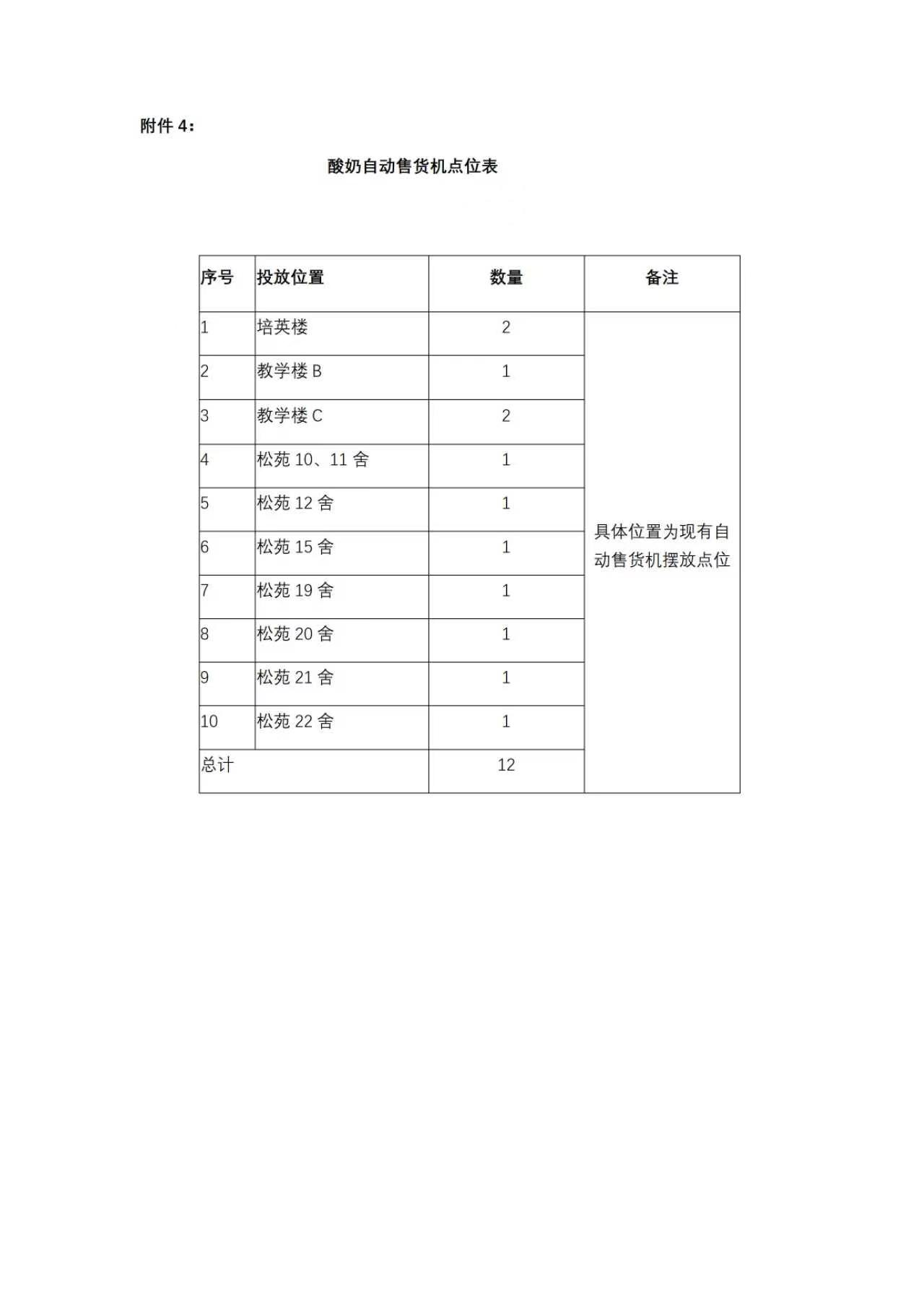 附件 4：

酸奶自动售货机点位表

| 序号 | 投放位置 | 数量 | 备注 |
|---|---|---|---|
| 1 | 培英楼 | 2 | 具体位置为现有自动售货机摆放点位 |
| 2 | 教学楼 B | 1 | |
| 3 | 教学楼 C | 2 | |
| 4 | 松苑 10、11 舍 | 1 | |
| 5 | 松苑 12 舍 | 1 | |
| 6 | 松苑 15 舍 | 1 | |
| 7 | 松苑 19 舍 | 1 | |
| 8 | 松苑 20 舍 | 1 | |
| 9 | 松苑 21 舍 | 1 | |
| 10 | 松苑 22 舍 | 1 | |
| 总计 | | 12 | |